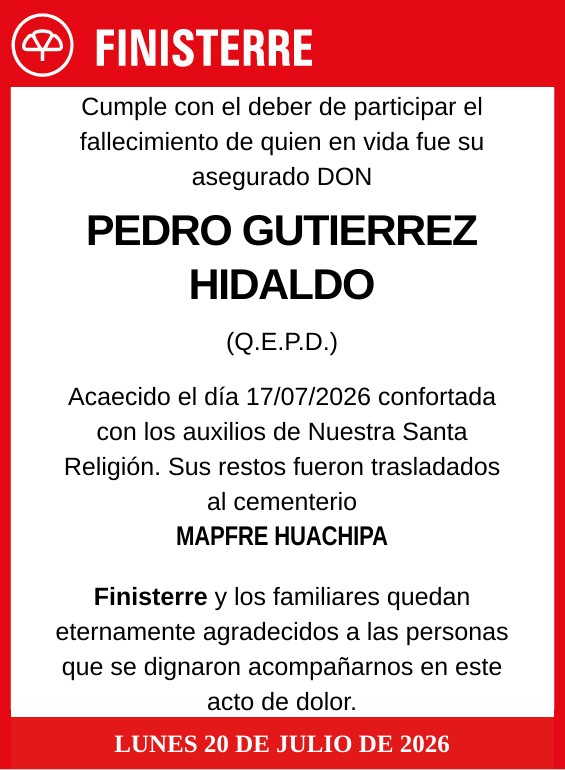 FINISTERRE

Cumple con el deber de participar el fallecimiento de quien en vida fue su asegurado DON

PEDRO GUTIERREZ HIDALDO

(Q.E.P.D.)

Acaecido el día 17/07/2026 confortada con los auxilios de Nuestra Santa Religión. Sus restos fueron trasladados al cementerio
MAPFRE HUACHIPA

Finisterre y los familiares quedan eternamente agradecidos a las personas que se dignaron acompañarnos en este acto de dolor.

LUNES 20 DE JULIO DE 2026